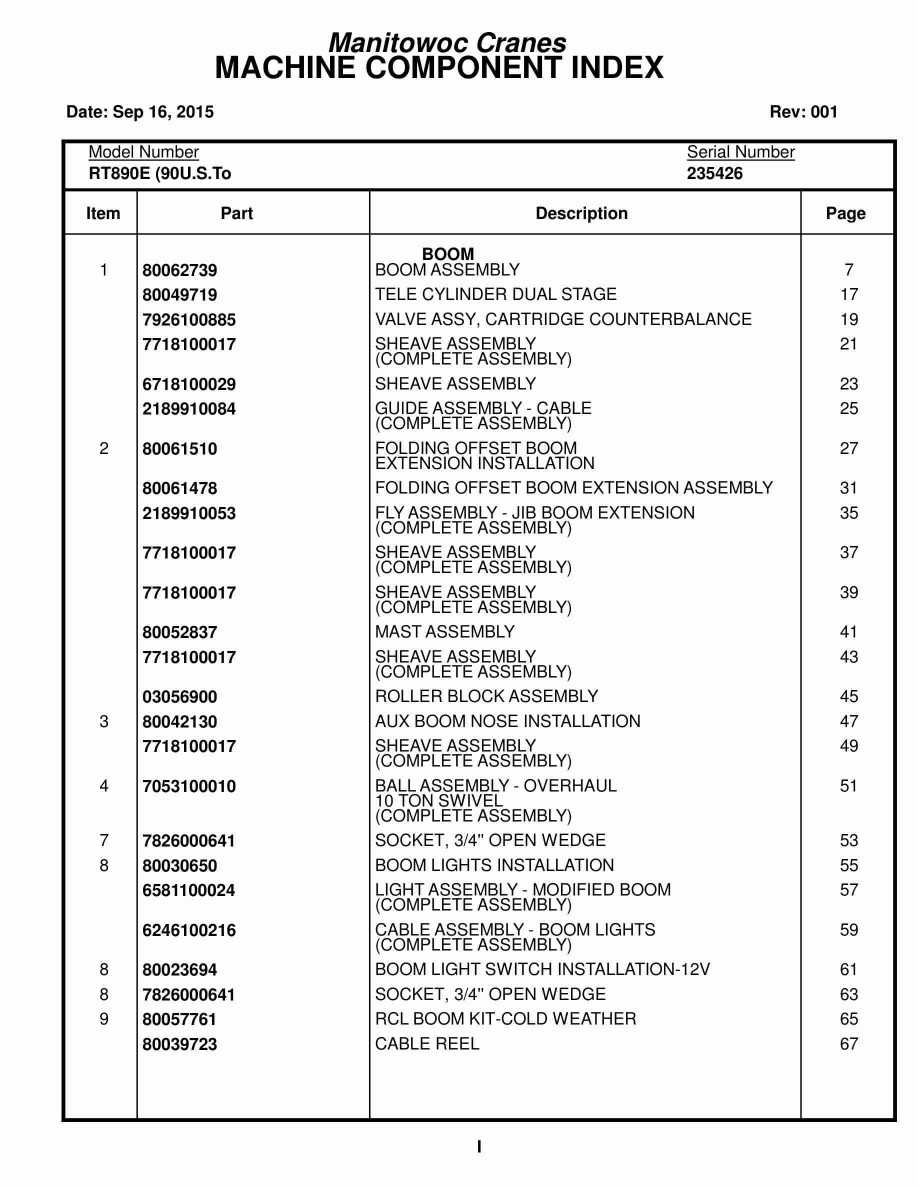 Manitowoc Cranes
MACHINE COMPONENT INDEX

Date: Sep 16, 2015

Rev: 001

Model Number
RT890E (90U.S.To

Serial Number
235426

| Item | Part | Description | Page |
|---|---|---|---|
| | | BOOM | |
| 1 | 80062739 | BOOM ASSEMBLY | 7 |
| | 80049719 | TELE CYLINDER DUAL STAGE | 17 |
| | 7926100885 | VALVE ASSY, CARTRIDGE COUNTERBALANCE | 19 |
| | 7718100017 | SHEAVE ASSEMBLY (COMPLETE ASSEMBLY) | 21 |
| | 6718100029 | SHEAVE ASSEMBLY | 23 |
| | 2189910084 | GUIDE ASSEMBLY - CABLE (COMPLETE ASSEMBLY) | 25 |
| 2 | 80061510 | FOLDING OFFSET BOOM EXTENSION INSTALLATION | 27 |
| | 80061478 | FOLDING OFFSET BOOM EXTENSION ASSEMBLY | 31 |
| | 2189910053 | FLY ASSEMBLY - JIB BOOM EXTENSION (COMPLETE ASSEMBLY) | 35 |
| | 7718100017 | SHEAVE ASSEMBLY (COMPLETE ASSEMBLY) | 37 |
| | 7718100017 | SHEAVE ASSEMBLY (COMPLETE ASSEMBLY) | 39 |
| | 80052837 | MAST ASSEMBLY | 41 |
| | 7718100017 | SHEAVE ASSEMBLY (COMPLETE ASSEMBLY) | 43 |
| | 03056900 | ROLLER BLOCK ASSEMBLY | 45 |
| 3 | 80042130 | AUX BOOM NOSE INSTALLATION | 47 |
| | 7718100017 | SHEAVE ASSEMBLY (COMPLETE ASSEMBLY) | 49 |
| 4 | 7053100010 | BALL ASSEMBLY - OVERHAUL 10 TON SWIVEL (COMPLETE ASSEMBLY) | 51 |
| 7 | 7826000641 | SOCKET, 3/4" OPEN WEDGE | 53 |
| 8 | 80030650 | BOOM LIGHTS INSTALLATION | 55 |
| | 6581100024 | LIGHT ASSEMBLY - MODIFIED BOOM (COMPLETE ASSEMBLY) | 57 |
| | 6246100216 | CABLE ASSEMBLY - BOOM LIGHTS (COMPLETE ASSEMBLY) | 59 |
| 8 | 80023694 | BOOM LIGHT SWITCH INSTALLATION-12V | 61 |
| 8 | 7826000641 | SOCKET, 3/4" OPEN WEDGE | 63 |
| 9 | 80057761 | RCL BOOM KIT-COLD WEATHER | 65 |
| | 80039723 | CABLE REEL | 67 |

I